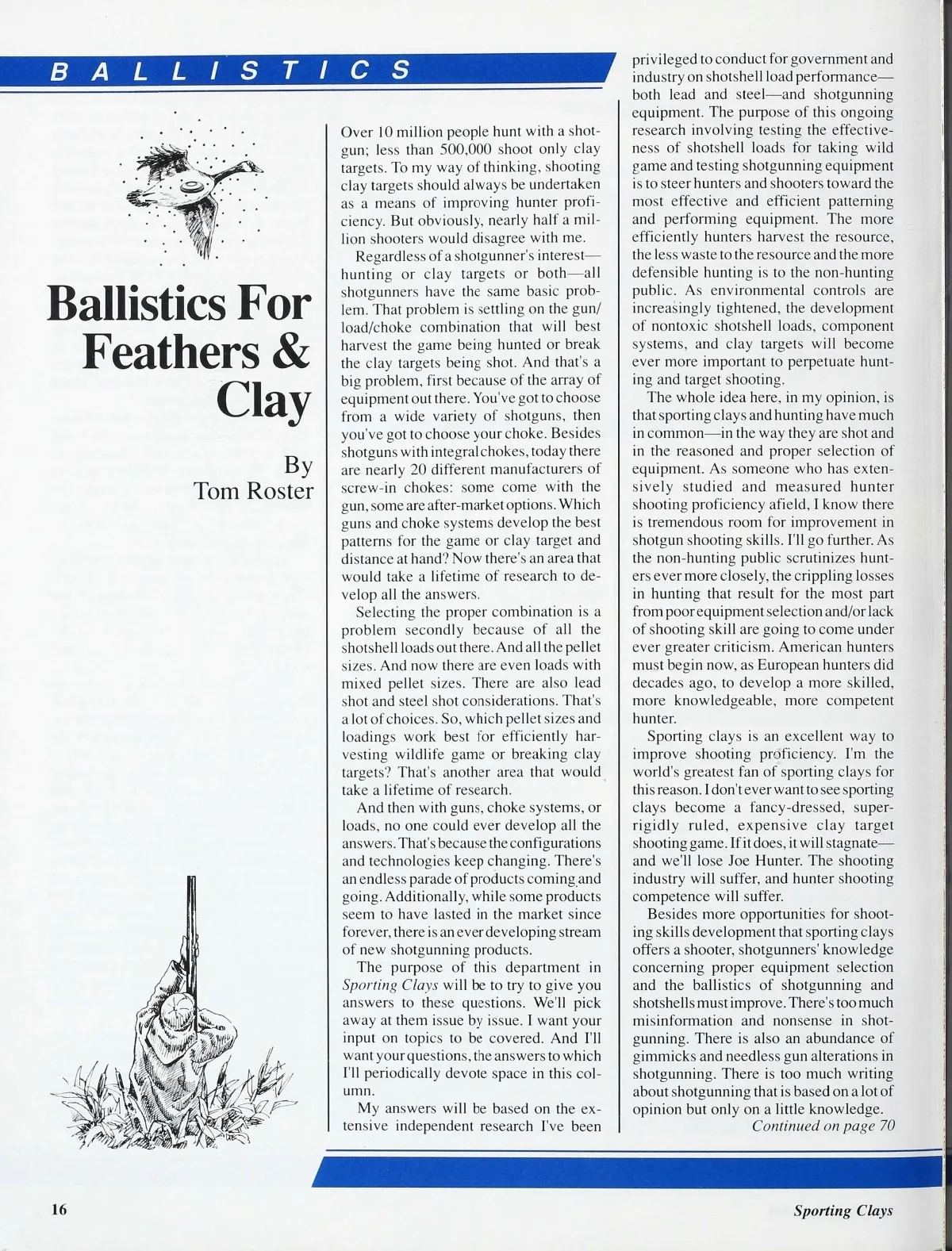 BALLISTICS

Ballistics For Feathers & Clay

By Tom Roster

Over 10 million people hunt with a shotgun; less than 500,000 shoot only clay targets. To my way of thinking, shooting clay targets should always be undertaken as a means of improving hunter proficiency. But obviously, nearly half a million shooters would disagree with me.

Regardless of a shotgunner's interest—hunting or clay targets or both—all shotgunners have the same basic problem. That problem is settling on the gun/load/choke combination that will best harvest the game being hunted or break the clay targets being shot. And that's a big problem, first because of the array of equipment out there. You've got to choose from a wide variety of shotguns, then you've got to choose your choke. Besides shotguns with integral chokes, today there are nearly 20 different manufacturers of screw-in chokes: some come with the gun, some are after-market options. Which guns and choke systems develop the best patterns for the game or clay target and distance at hand? Now there's an area that would take a lifetime of research to develop all the answers.

Selecting the proper combination is a problem secondly because of all the shotshell loads out there. And all the pellet sizes. And now there are even loads with mixed pellet sizes. There are also lead shot and steel shot considerations. That's a lot of choices. So, which pellet sizes and loadings work best for efficiently harvesting wildlife game or breaking clay targets? That's another area that would take a lifetime of research.

And then with guns, choke systems, or loads, no one could ever develop all the answers. That's because the configurations and technologies keep changing. There's an endless parade of products coming and going. Additionally, while some products seem to have lasted in the market since forever, there is an ever developing stream of new shotgunning products.

The purpose of this department in Sporting Clays will be to try to give you answers to these questions. We'll pick away at them issue by issue. I want your input on topics to be covered. And I'll want your questions, the answers to which I'll periodically devote space in this column.

My answers will be based on the extensive independent research I've been privileged to conduct for government and industry on shotshell load performance—both lead and steel—and shotgunning equipment. The purpose of this ongoing research involving testing the effectiveness of shotshell loads for taking wild game and testing shotgunning equipment is to steer hunters and shooters toward the most effective and efficient patterning and performing equipment. The more efficiently hunters harvest the resource, the less waste to the resource and the more defensible hunting is to the non-hunting public. As environmental controls are increasingly tightened, the development of nontoxic shotshell loads, component systems, and clay targets will become ever more important to perpetuate hunting and target shooting.

The whole idea here, in my opinion, is that sporting clays and hunting have much in common—in the way they are shot and in the reasoned and proper selection of equipment. As someone who has extensively studied and measured hunter shooting proficiency afield, I know there is tremendous room for improvement in shotgun shooting skills. I'll go further. As the non-hunting public scrutinizes hunters ever more closely, the crippling losses in hunting that result for the most part from poor equipment selection and/or lack of shooting skill are going to come under ever greater criticism. American hunters must begin now, as European hunters did decades ago, to develop a more skilled, more knowledgeable, more competent hunter.

Sporting clays is an excellent way to improve shooting proficiency. I'm the world's greatest fan of sporting clays for this reason. I don't ever want to see sporting clays become a fancy-dressed, super-rigidly ruled, expensive clay target shooting game. If it does, it will stagnate—and we'll lose Joe Hunter. The shooting industry will suffer, and hunter shooting competence will suffer.

Besides more opportunities for shooting skills development that sporting clays offers a shooter, shotgunners' knowledge concerning proper equipment selection and the ballistics of shotgunning and shotshells must improve. There's too much misinformation and nonsense in shotgunning. There is also an abundance of gimmicks and needless gun alterations in shotgunning. There is too much writing about shotgunning that is based on a lot of opinion but only on a little knowledge.

Continued on page 70

16

Sporting Clays